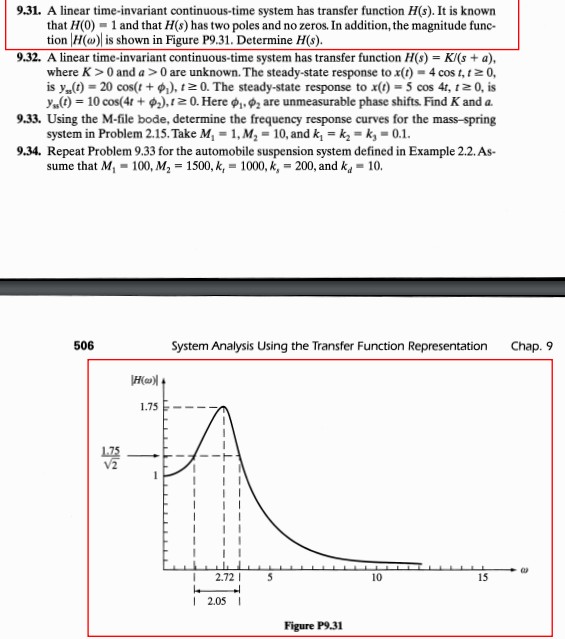 **9.31.** A linear time-invariant continuous-time system has transfer function $H(s)$. It is known that $H(0) = 1$ and that $H(s)$ has two poles and no zeros. In addition, the magnitude function $|H(\omega)|$ is shown in Figure P9.31. Determine $H(s)$.

**9.32.** A linear time-invariant continuous-time system has transfer function $H(s) = K/(s + a)$, where $K > 0$ and $a > 0$ are unknown. The steady-state response to $x(t) = 4 \cos t, t \geq 0$, is $y_{ss}(t) = 20 \cos(t + \phi_1), t \geq 0$. The steady-state response to $x(t) = 5 \cos 4t, t \geq 0$, is $y_{ss}(t) = 10 \cos(4t + \phi_2), t \geq 0$. Here $\phi_1, \phi_2$ are unmeasurable phase shifts. Find $K$ and $a$.

**9.33.** Using the M-file bode, determine the frequency response curves for the mass–spring system in Problem 2.15. Take $M_1 = 1, M_2 = 10$, and $k_1 = k_2 = k_3 = 0.1$.

**9.34.** Repeat Problem 9.33 for the automobile suspension system defined in Example 2.2. Assume that $M_1 = 100, M_2 = 1500, k_t = 1000, k_s = 200$, and $k_d = 10$.

506 System Analysis Using the Transfer Function Representation Chap. 9

$|H(\omega)|$
1.75
$\frac{1.75}{\sqrt{2}}$
1
2.72
5
10
15
$\omega$
2.05

Figure P9.31